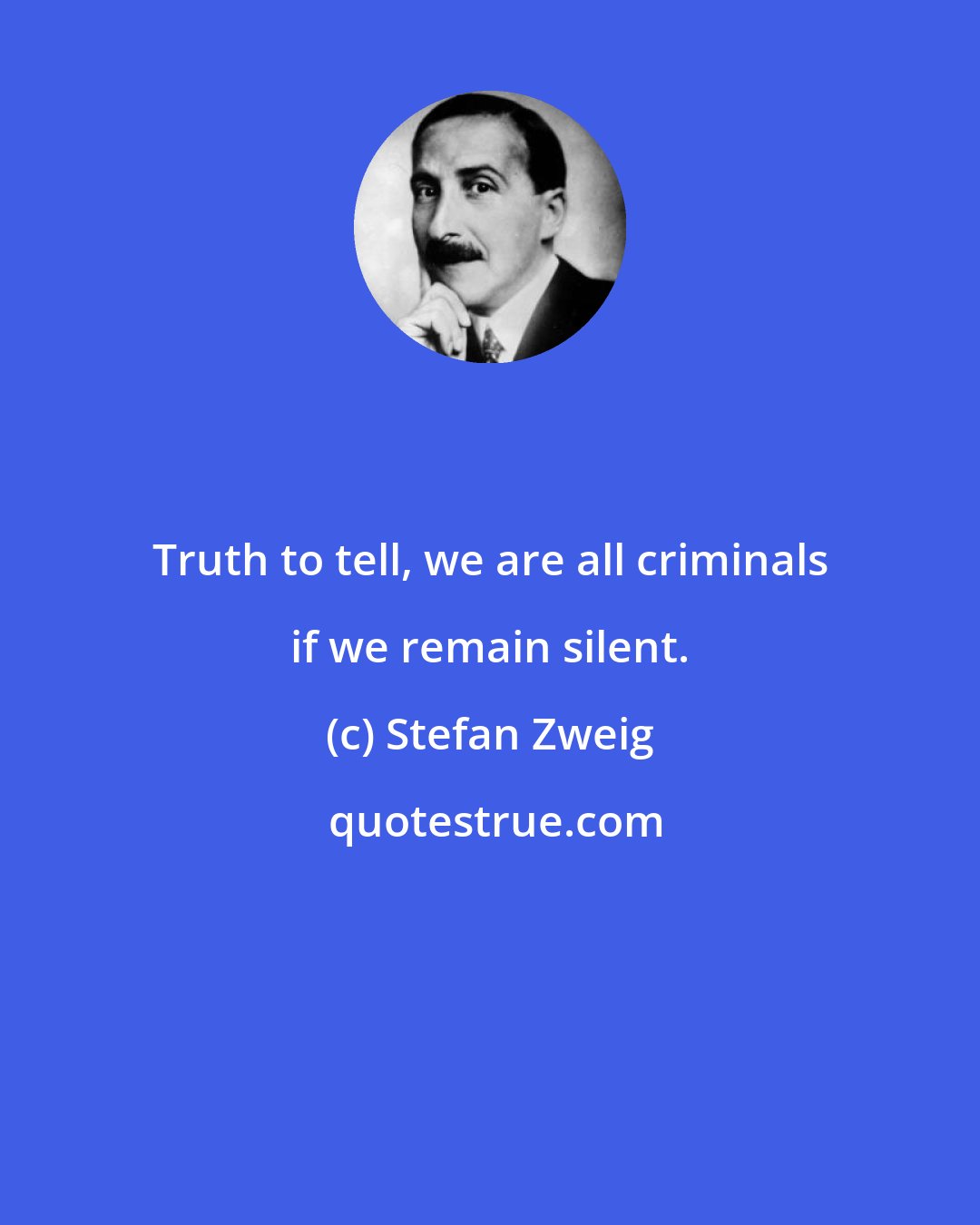 Truth to tell, we are all criminals if we remain silent.

(c) Stefan Zweig

quotestrue.com